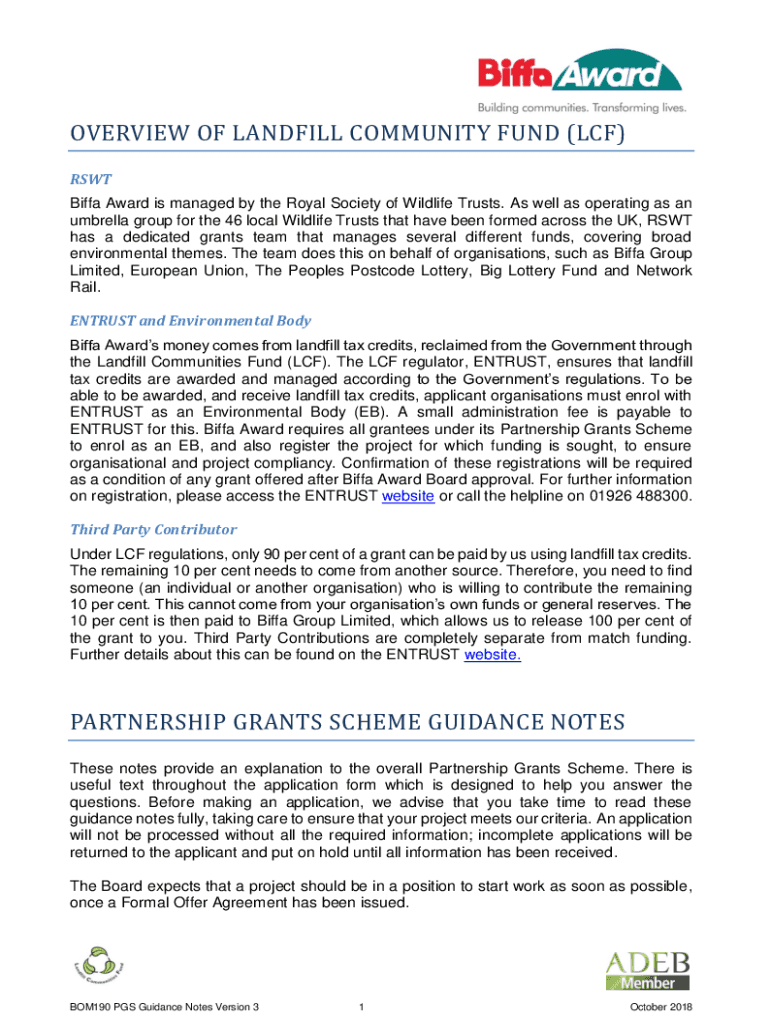 Biffa Award
Building communities. Transforming lives.

OVERVIEW OF LANDFILL COMMUNITY FUND (LCF)

RSWT

Biffa Award is managed by the Royal Society of Wildlife Trusts. As well as operating as an umbrella group for the 46 local Wildlife Trusts that have been formed across the UK, RSWT has a dedicated grants team that manages several different funds, covering broad environmental themes. The team does this on behalf of organisations, such as Biffa Group Limited, European Union, The Peoples Postcode Lottery, Big Lottery Fund and Network Rail.

ENTRUST and Environmental Body

Biffa Award's money comes from landfill tax credits, reclaimed from the Government through the Landfill Communities Fund (LCF). The LCF regulator, ENTRUST, ensures that landfill tax credits are awarded and managed according to the Government's regulations. To be able to be awarded, and receive landfill tax credits, applicant organisations must enrol with ENTRUST as an Environmental Body (EB). A small administration fee is payable to ENTRUST for this. Biffa Award requires all grantees under its Partnership Grants Scheme to enrol as an EB, and also register the project for which funding is sought, to ensure organisational and project compliancy. Confirmation of these registrations will be required as a condition of any grant offered after Biffa Award Board approval. For further information on registration, please access the ENTRUST website or call the helpline on 01926 488300.

Third Party Contributor

Under LCF regulations, only 90 per cent of a grant can be paid by us using landfill tax credits. The remaining 10 per cent needs to come from another source. Therefore, you need to find someone (an individual or another organisation) who is willing to contribute the remaining 10 per cent. This cannot come from your organisation's own funds or general reserves. The 10 per cent is then paid to Biffa Group Limited, which allows us to release 100 per cent of the grant to you. Third Party Contributions are completely separate from match funding. Further details about this can be found on the ENTRUST website.

PARTNERSHIP GRANTS SCHEME GUIDANCE NOTES

These notes provide an explanation to the overall Partnership Grants Scheme. There is useful text throughout the application form which is designed to help you answer the questions. Before making an application, we advise that you take time to read these guidance notes fully, taking care to ensure that your project meets our criteria. An application will not be processed without all the required information; incomplete applications will be returned to the applicant and put on hold until all information has been received.

The Board expects that a project should be in a position to start work as soon as possible, once a Formal Offer Agreement has been issued.

Landfill Communities Fund

ADEB Member

BOM190 PGS Guidance Notes Version 3 1 October 2018